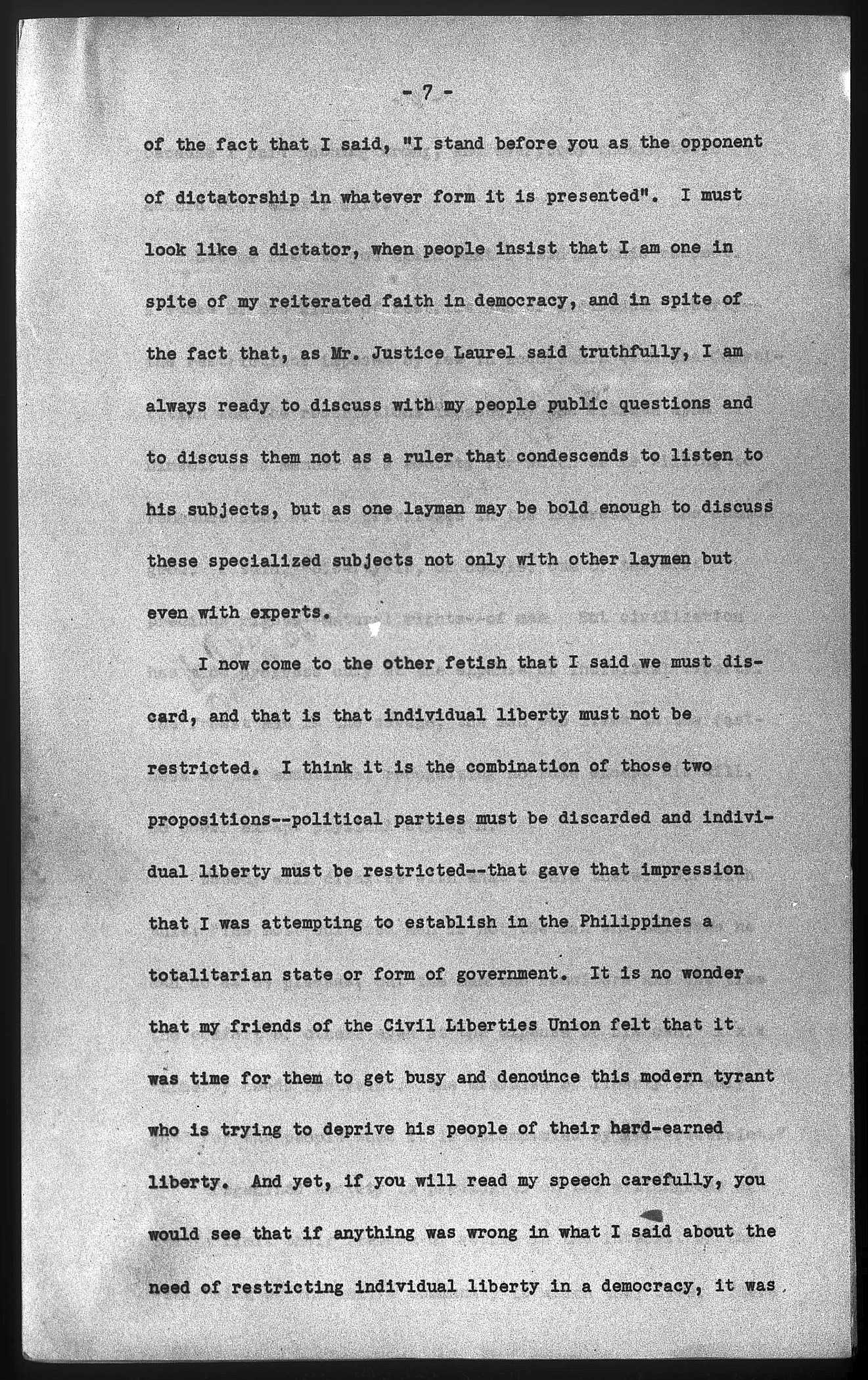 - 7 -

of the fact that I said, "I stand before you as the opponent of dictatorship in whatever form it is presented". I must look like a dictator, when people insist that I am one in spite of my reiterated faith in democracy, and in spite of the fact that, as Mr. Justice Laurel said truthfully, I am always ready to discuss with my people public questions and to discuss them not as a ruler that condescends to listen to his subjects, but as one layman may be bold enough to discuss these specialized subjects not only with other laymen but even with experts.

I now come to the other fetish that I said we must discard, and that is that individual liberty must not be restricted. I think it is the combination of those two propositions--political parties must be discarded and individual liberty must be restricted--that gave that impression that I was attempting to establish in the Philippines a totalitarian state or form of government. It is no wonder that my friends of the Civil Liberties Union felt that it was time for them to get busy and denounce this modern tyrant who is trying to deprive his people of their hard-earned liberty. And yet, if you will read my speech carefully, you would see that if anything was wrong in what I said about the need of restricting individual liberty in a democracy, it was